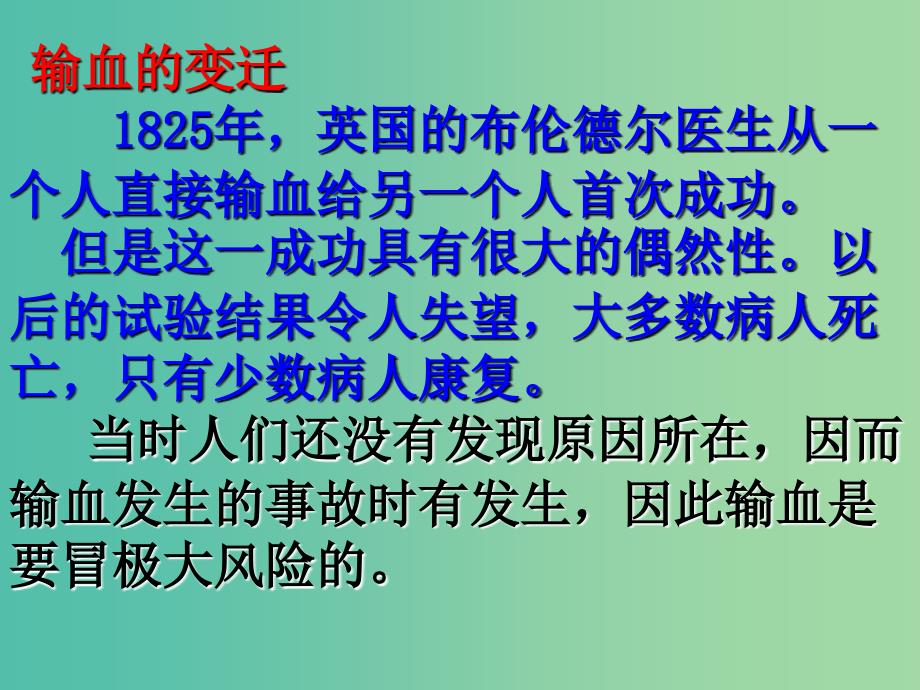 输血的变迁

1825年，英国的布伦德尔医生从一个人直接输血给另一个人首次成功。

但是这一成功具有很大的偶然性。以后的试验结果令人失望，大多数病人死亡，只有少数病人康复。

当时人们还没有发现原因所在，因而输血发生的事故时有发生，因此输血是要冒极大风险的。